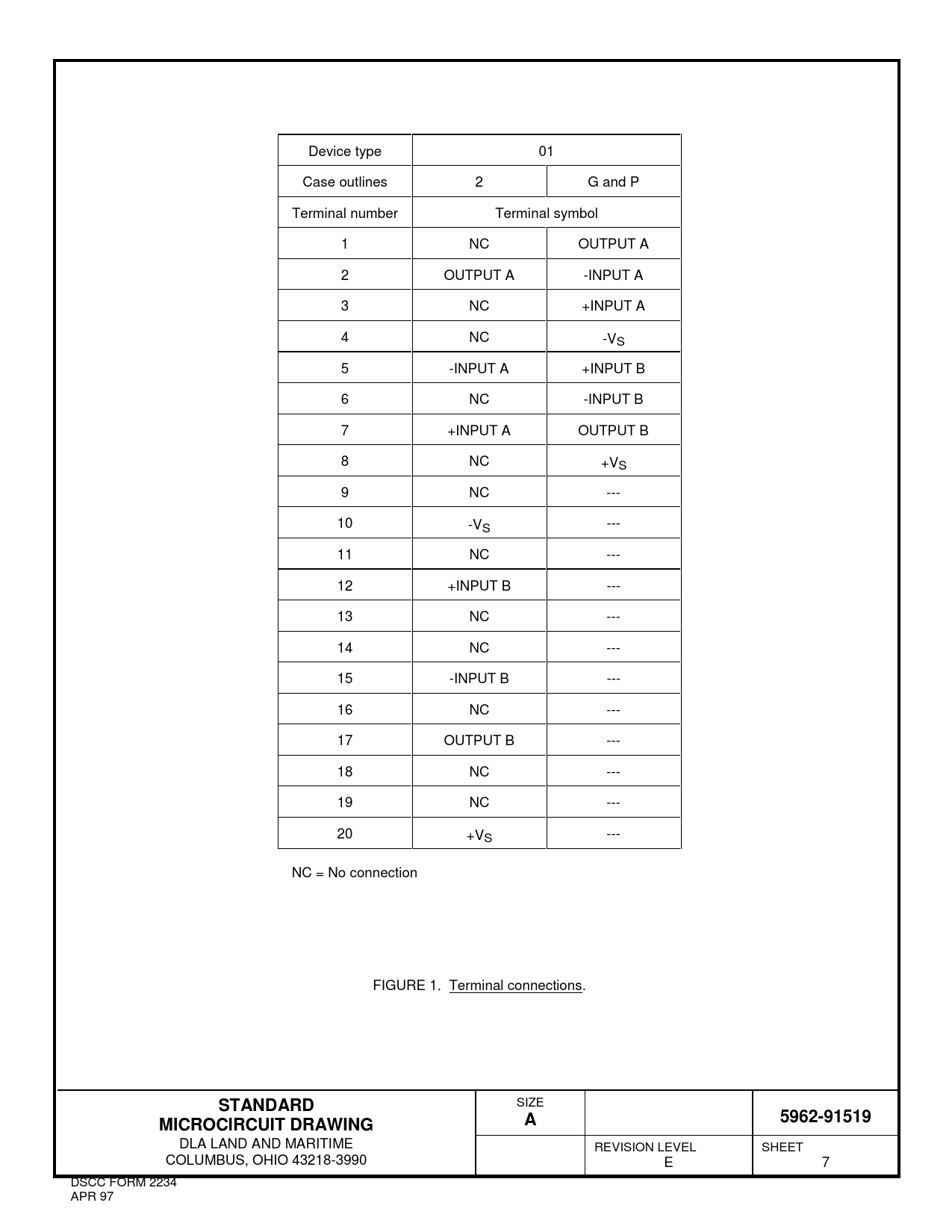 | Device type | 01 | |
|---|---|---|
| Case outlines | 2 | G and P |
| Terminal number | Terminal symbol | |
| 1 | NC | OUTPUT A |
| 2 | OUTPUT A | -INPUT A |
| 3 | NC | +INPUT A |
| 4 | NC | $-V_S$ |
| 5 | -INPUT A | +INPUT B |
| 6 | NC | -INPUT B |
| 7 | +INPUT A | OUTPUT B |
| 8 | NC | $+V_S$ |
| 9 | NC | --- |
| 10 | $-V_S$ | --- |
| 11 | NC | --- |
| 12 | +INPUT B | --- |
| 13 | NC | --- |
| 14 | NC | --- |
| 15 | -INPUT B | --- |
| 16 | NC | --- |
| 17 | OUTPUT B | --- |
| 18 | NC | --- |
| 19 | NC | --- |
| 20 | $+V_S$ | --- |

NC = No connection

FIGURE 1. Terminal connections.

STANDARD
MICROCIRCUIT DRAWING
DLA LAND AND MARITIME
COLUMBUS, OHIO 43218-3990

SIZE
A

5962-91519

REVISION LEVEL
E

SHEET
7

DSCC FORM 2234
APR 97